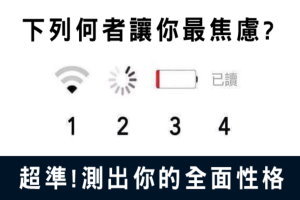 下列何者讓你最焦慮?

已讀

1 2 3 4

超準!測出你的全面性格